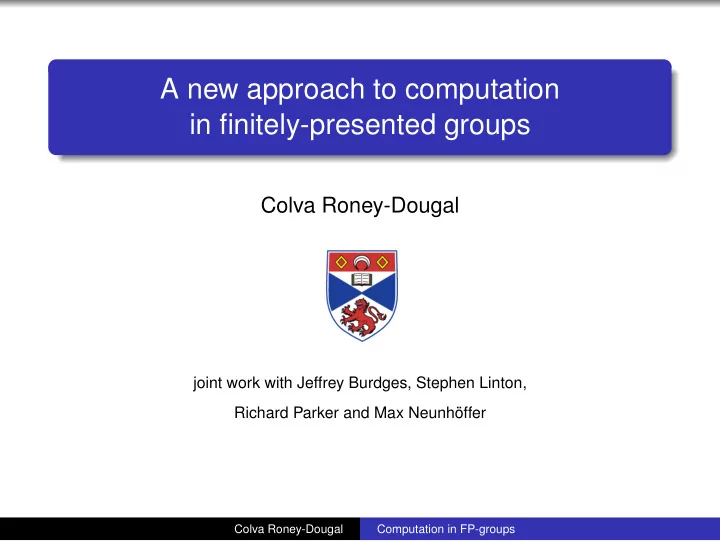 A new approach to computation in finitely-presented groups

Colva Roney-Dougal

joint work with Jeffrey Burdges, Stephen Linton, Richard Parker and Max Neunhöffer

Colva Roney-Dougal Computation in FP-groups